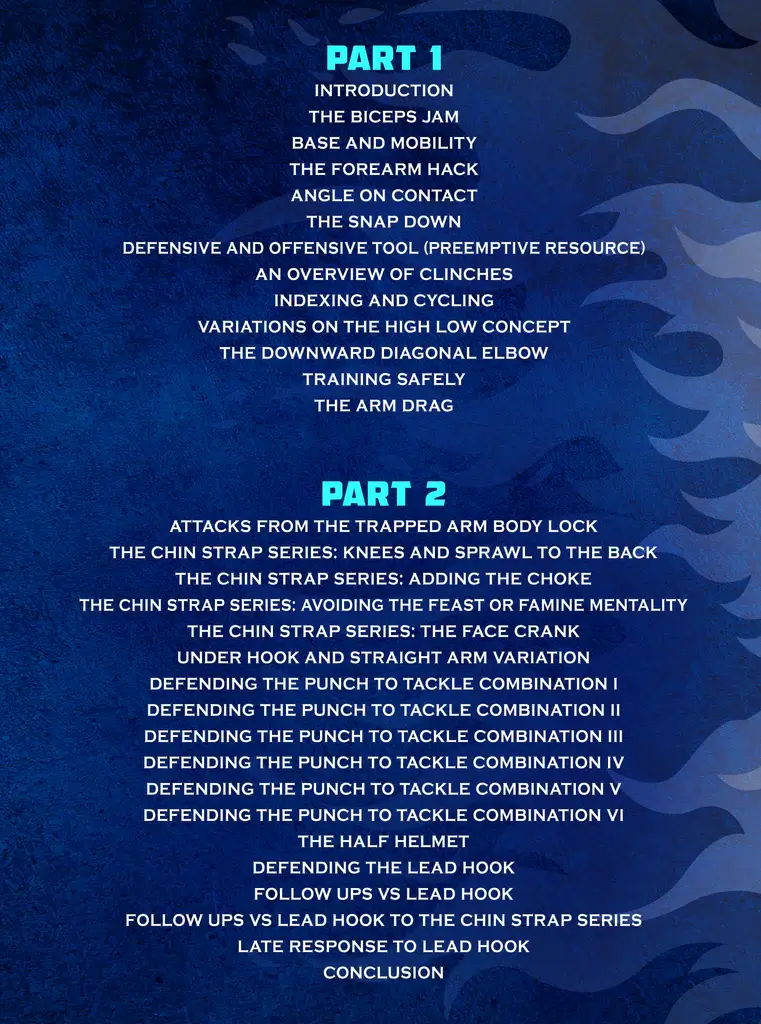 PART 1
INTRODUCTION
THE BICEPS JAM
BASE AND MOBILITY
THE FOREARM HACK
ANGLE ON CONTACT
THE SNAP DOWN
DEFENSIVE AND OFFENSIVE TOOL (PREEMPTIVE RESOURCE)
AN OVERVIEW OF CLINCHES
INDEXING AND CYCLING
VARIATIONS ON THE HIGH LOW CONCEPT
THE DOWNWARD DIAGONAL ELBOW
TRAINING SAFELY
THE ARM DRAG

PART 2
ATTACKS FROM THE TRAPPED ARM BODY LOCK
THE CHIN STRAP SERIES: KNEES AND SPRAWL TO THE BACK
THE CHIN STRAP SERIES: ADDING THE CHOKE
THE CHIN STRAP SERIES: AVOIDING THE FEAST OR FAMINE MENTALITY
THE CHIN STRAP SERIES: THE FACE CRANK
UNDER HOOK AND STRAIGHT ARM VARIATION
DEFENDING THE PUNCH TO TACKLE COMBINATION I
DEFENDING THE PUNCH TO TACKLE COMBINATION II
DEFENDING THE PUNCH TO TACKLE COMBINATION III
DEFENDING THE PUNCH TO TACKLE COMBINATION IV
DEFENDING THE PUNCH TO TACKLE COMBINATION V
DEFENDING THE PUNCH TO TACKLE COMBINATION VI
THE HALF HELMET
DEFENDING THE LEAD HOOK
FOLLOW UPS VS LEAD HOOK
FOLLOW UPS VS LEAD HOOK TO THE CHIN STRAP SERIES
LATE RESPONSE TO LEAD HOOK
CONCLUSION